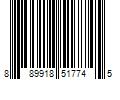 8 89918 51774 5